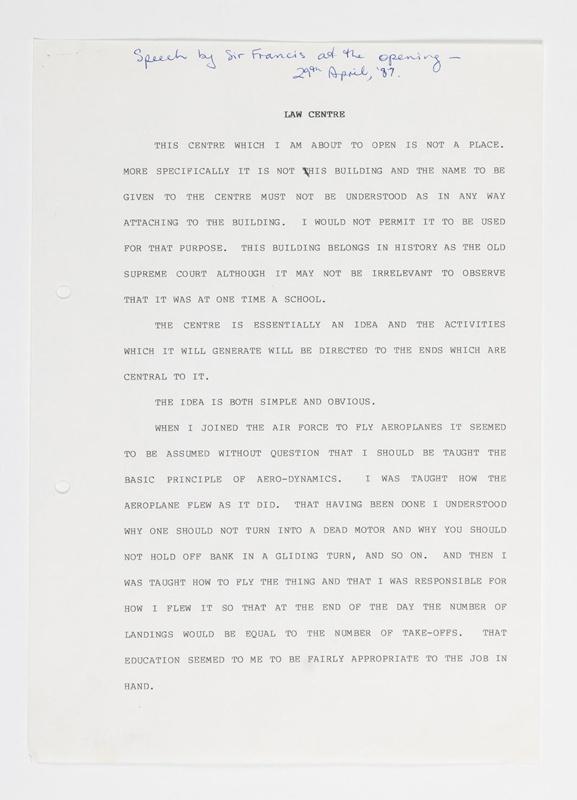 Speech by Sir Francis at the opening – 29th April, '87.

LAW CENTRE

THIS CENTRE WHICH I AM ABOUT TO OPEN IS NOT A PLACE. MORE SPECIFICALLY IT IS NOT THIS BUILDING AND THE NAME TO BE GIVEN TO THE CENTRE MUST NOT BE UNDERSTOOD AS IN ANY WAY ATTACHING TO THE BUILDING. I WOULD NOT PERMIT IT TO BE USED FOR THAT PURPOSE. THIS BUILDING BELONGS IN HISTORY AS THE OLD SUPREME COURT ALTHOUGH IT MAY NOT BE IRRELEVANT TO OBSERVE THAT IT WAS AT ONE TIME A SCHOOL.

THE CENTRE IS ESSENTIALLY AN IDEA AND THE ACTIVITIES WHICH IT WILL GENERATE WILL BE DIRECTED TO THE ENDS WHICH ARE CENTRAL TO IT.

THE IDEA IS BOTH SIMPLE AND OBVIOUS.

WHEN I JOINED THE AIR FORCE TO FLY AEROPLANES IT SEEMED TO BE ASSUMED WITHOUT QUESTION THAT I SHOULD BE TAUGHT THE BASIC PRINCIPLE OF AERO-DYNAMICS. I WAS TAUGHT HOW THE AEROPLANE FLEW AS IT DID. THAT HAVING BEEN DONE I UNDERSTOOD WHY ONE SHOULD NOT TURN INTO A DEAD MOTOR AND WHY YOU SHOULD NOT HOLD OFF BANK IN A GLIDING TURN, AND SO ON. AND THEN I WAS TAUGHT HOW TO FLY THE THING AND THAT I WAS RESPONSIBLE FOR HOW I FLEW IT SO THAT AT THE END OF THE DAY THE NUMBER OF LANDINGS WOULD BE EQUAL TO THE NUMBER OF TAKE-OFFS. THAT EDUCATION SEEMED TO ME TO BE FAIRLY APPROPRIATE TO THE JOB IN HAND.